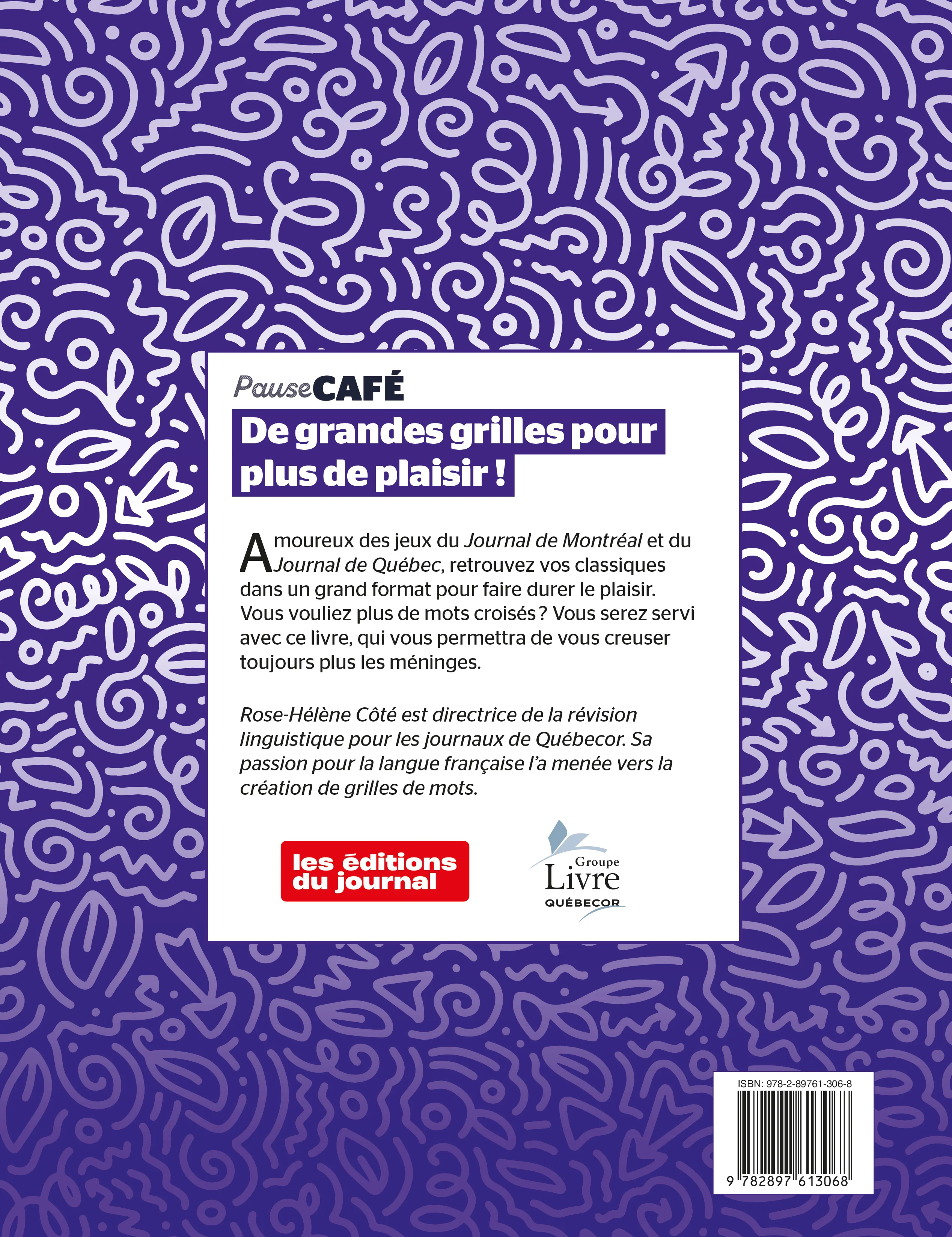 PauseCAFÉ

De grandes grilles pour plus de plaisir !

Amoureux des jeux du Journal de Montréal et du Journal de Québec, retrouvez vos classiques dans un grand format pour faire durer le plaisir. Vous vouliez plus de mots croisés ? Vous serez servi avec ce livre, qui vous permettra de vous creuser toujours plus les méninges.

Rose-Hélène Côté est directrice de la révision linguistique pour les journaux de Québecor. Sa passion pour la langue française l'a menée vers la création de grilles de mots.

les éditions du journal

Groupe Livre QUÉBECOR

ISBN: 978-2-89761-306-8

9 782897 613068